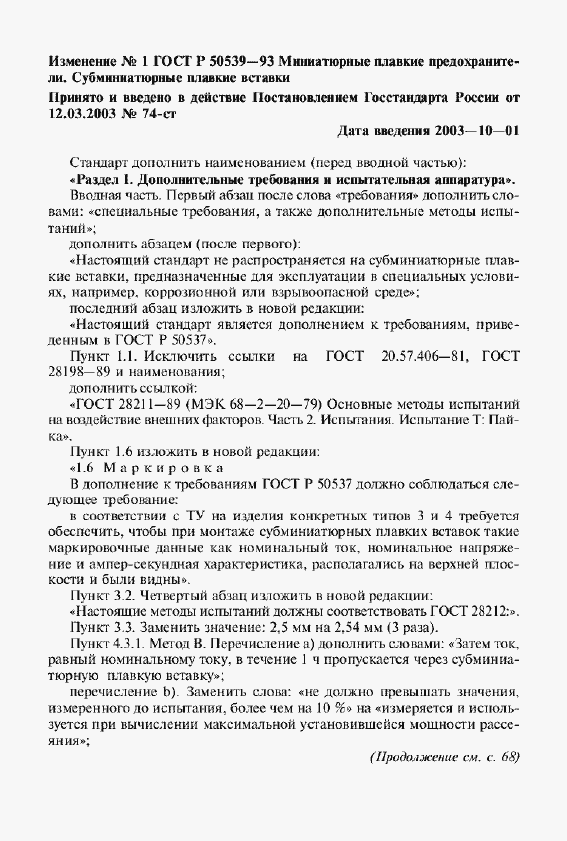 Изменение № 1 ГОСТ Р 50539—93 Миниатюрные плавкие предохранители. Субминиатюрные плавкие вставки

Принято и введено в действие Постановлением Госстандарта России от 12.03.2003 № 74-ст

Дата введения 2003—10—01

Стандарт дополнить наименованием (перед вводной частью):

«Раздел I. Дополнительные требования и испытательная аппаратура».

Вводная часть. Первый абзац после слова «требования» дополнить словами: «специальные требования, а также дополнительные методы испытаний»;

дополнить абзацем (после первого):

«Настоящий стандарт не распространяется на субминиатюрные плавкие вставки, предназначенные для эксплуатации в специальных условиях, например, коррозионной или взрывоопасной среде»;

последний абзац изложить в новой редакции:

«Настоящий стандарт является дополнением к требованиям, приведенным в ГОСТ Р 50537».

Пункт 1.1. Исключить ссылки на ГОСТ 20.57.406—81, ГОСТ 28198—89 и наименования;

дополнить ссылкой:

«ГОСТ 28211—89 (МЭК 68—2—20—79) Основные методы испытаний на воздействие внешних факторов. Часть 2. Испытания. Испытание Т: Пайка».

Пункт 1.6 изложить в новой редакции:

«1.6 Маркировка

В дополнение к требованиям ГОСТ Р 50537 должно соблюдаться следующее требование:

в соответствии с ТУ на изделия конкретных типов 3 и 4 требуется обеспечить, чтобы при монтаже субминиатюрных плавких вставок такие маркировочные данные как номинальный ток, номинальное напряжение и ампер-секундная характеристика, располагались на верхней плоскости и были видны».

Пункт 3.2. Четвертый абзац изложить в новой редакции:

«Настоящие методы испытаний должны соответствовать ГОСТ 28212:».

Пункт 3.3. Заменить значение: 2,5 мм на 2,54 мм (3 раза).

Пункт 4.3.1. Метод В. Перечисление а) дополнить словами: «Затем ток, равный номинальному току, в течение 1 ч пропускается через субминиатюрную плавкую вставку»;

перечисление b). Заменить слова: «не должно превышать значения, измеренного до испытания, более чем на 10 %» на «измеряется и используется при вычислении максимальной установившейся мощности рассеяния»;

(Продолжение см. с. 68)